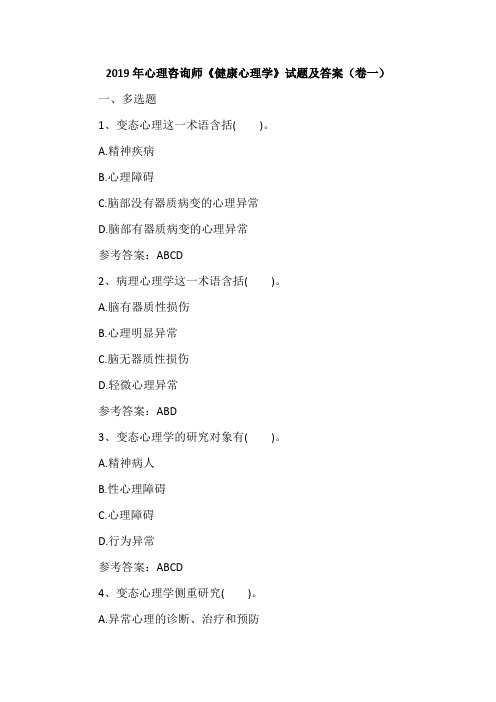 2019 年心理咨询师《健康心理学》试题及答案（卷一）

一、多选题

1、变态心理这一术语含括(　　)。

A.精神疾病

B.心理障碍

C.脑部没有器质病变的心理异常

D.脑部有器质病变的心理异常

参考答案：ABCD

2、病理心理学这一术语含括(　　)。

A.脑有器质性损伤

B.心理明显异常

C.脑无器质性损伤

D.轻微心理异常

参考答案：ABD

3、变态心理学的研究对象有(　　)。

A.精神病人

B.性心理障碍

C.心理障碍

D.行为异常

参考答案：ABCD

4、变态心理学侧重研究(　　)。

A.异常心理的诊断、治疗和预防